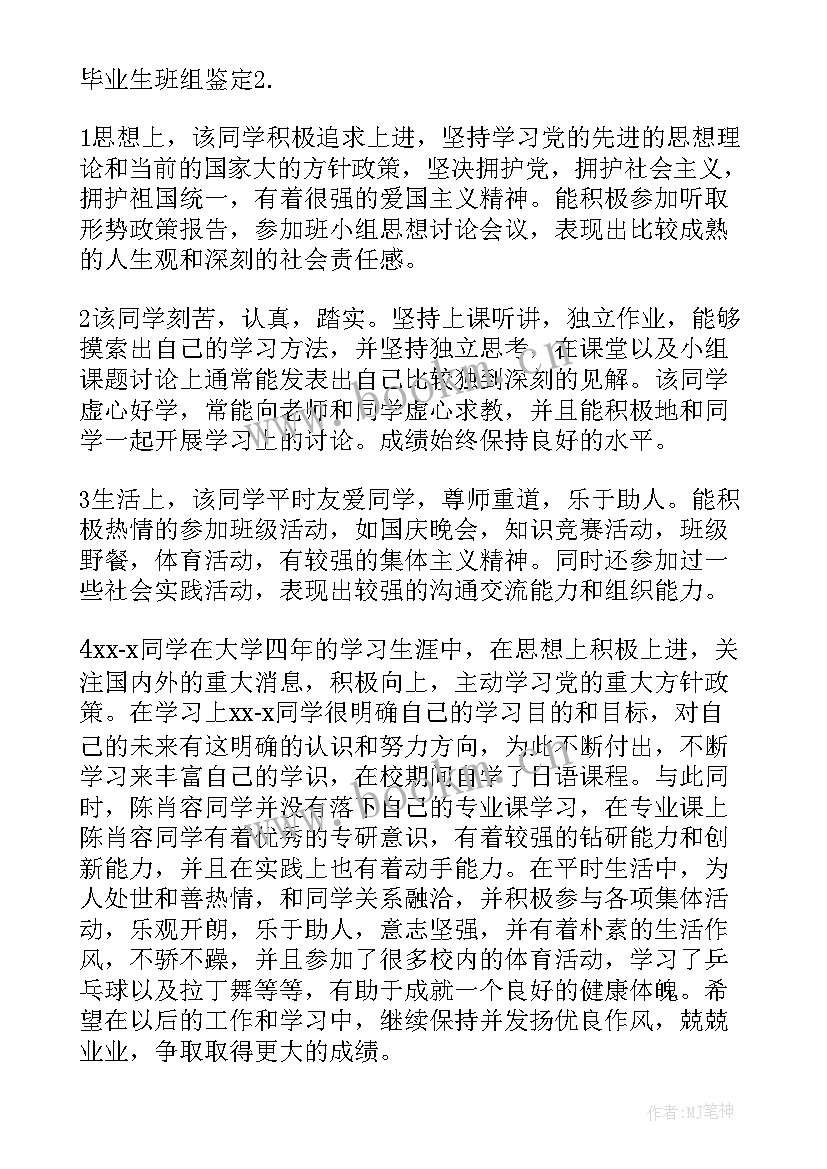 毕业生班组鉴定2.

1思想上，该同学积极追求上进，坚持学习党的先进的思想理论和当前的国家大的方针政策，坚决拥护党，拥护社会主义，拥护祖国统一，有着很强的爱国主义精神。能积极参加听取形势政策报告，参加班小组思想讨论会议，表现出比较成熟的人生观和深刻的社会责任感。

2该同学刻苦，认真，踏实。坚持上课听讲，独立作业，能够摸索出自己的学习方法，并坚持独立思考，在课堂以及小组课题讨论上通常能发表出自己比较独到深刻的见解。该同学虚心好学，常能向老师和同学虚心求教，并且能积极地和同学一起开展学习上的讨论。成绩始终保持良好的水平。

3生活上，该同学平时友爱同学，尊师重道，乐于助人。能积极热情的参加班级活动，如国庆晚会，知识竞赛活动，班级野餐，体育活动，有较强的集体主义精神。同时还参加过一些社会实践活动，表现出较强的沟通交流能力和组织能力。

4xx-x同学在大学四年的学习生涯中，在思想上积极上进，关注国内外的重大消息，积极向上，主动学习党的重大方针政策。在学习上xx-x同学很明确自己的学习目的和目标，对自己的未来有这明确的认识和努力方向，为此不断付出，不断学习来丰富自己的学识，在校期间自学了日语课程。与此同时，陈肖容同学并没有落下自己的专业课学习，在专业课上陈肖容同学有着优秀的专研意识，有着较强的钻研能力和创新能力，并且在实践上也有着动手能力。在平时生活中，为人处世和善热情，和同学关系融洽，并积极参与各项集体活动，乐观开朗，乐于助人，意志坚强，并有着朴素的生活作风，不骄不躁，并且参加了很多校内的体育活动，学习了乒乓球以及拉丁舞等等，有助于成就一个良好的健康体魄。希望在以后的工作和学习中，继续保持并发扬优良作风，兢兢业业，争取取得更大的成绩。

作者：MJ笔神